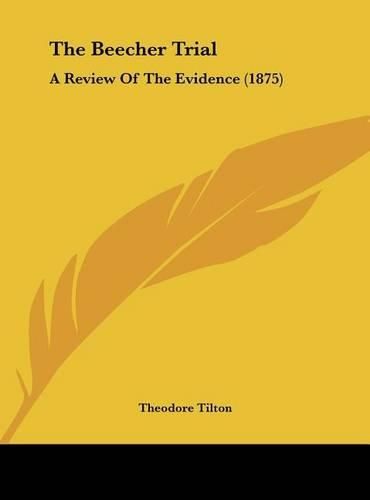 The Beecher Trial

A Review Of The Evidence (1875)

Theodore Tilton